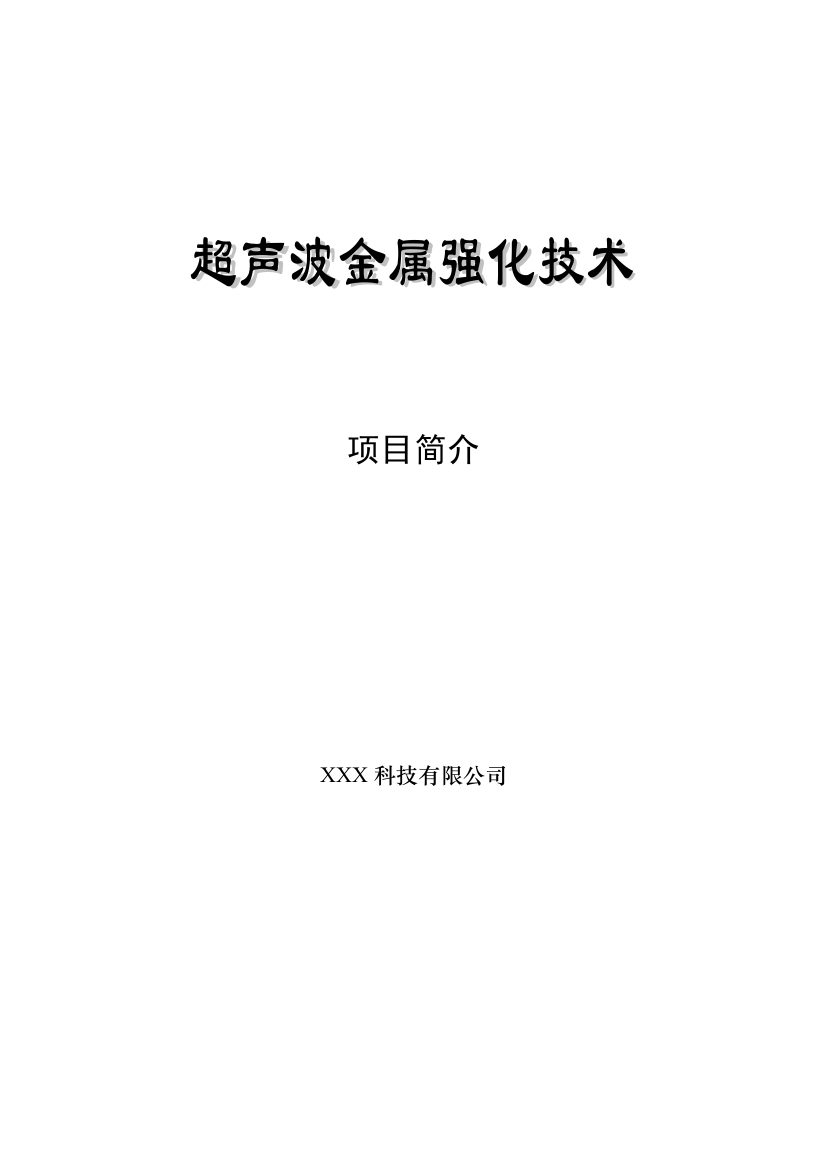 超声波金属强化技术

项目简介

XXX 科技有限公司